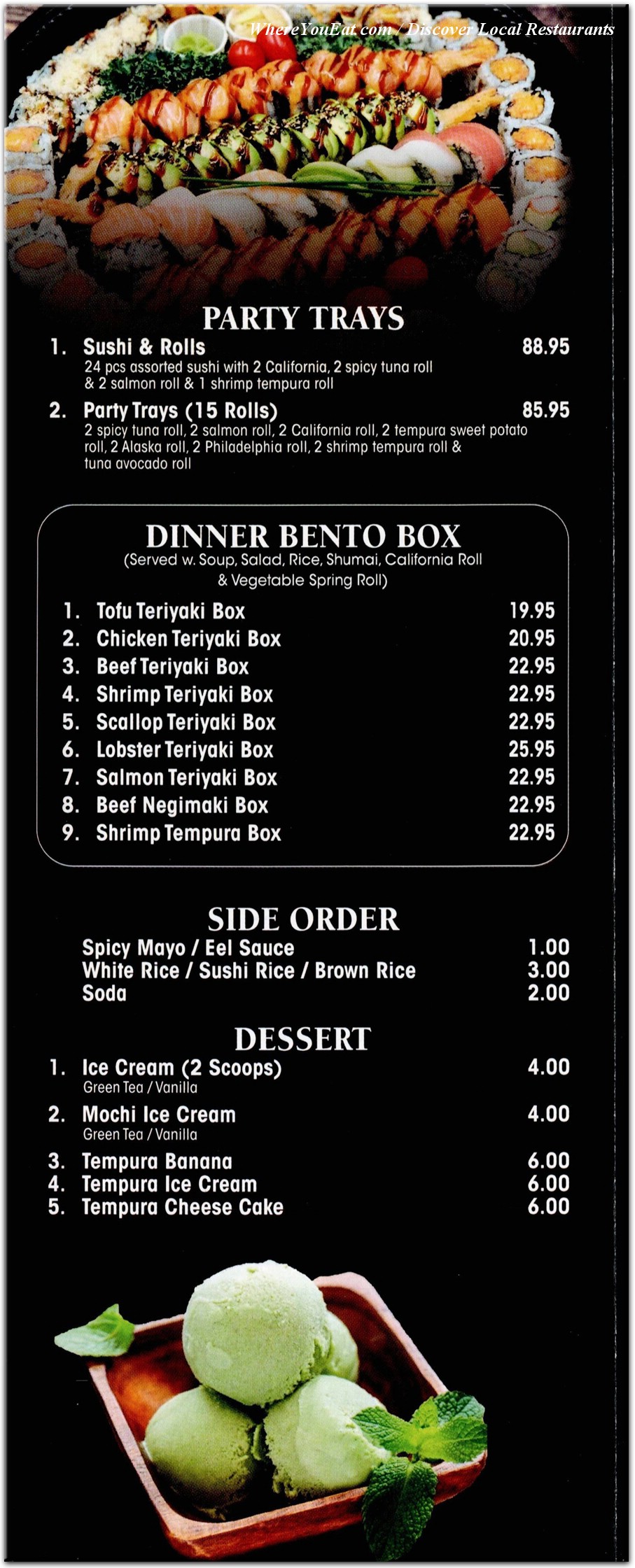 WhereYouEat.com / Discover Local Restaurants

PARTY TRAYS

1. Sushi & Rolls 88.95
24 pcs assorted sushi with 2 California, 2 spicy tuna roll & 2 salmon roll & 1 shrimp tempura roll

2. Party Trays (15 Rolls) 85.95
2 spicy tuna roll, 2 salmon roll, 2 California roll, 2 tempura sweet potato roll, 2 Alaska roll, 2 Philadelphia roll, 2 shrimp tempura roll & tuna avocado roll

DINNER BENTO BOX
(Served w. Soup, Salad, Rice, Shumai, California Roll & Vegetable Spring Roll)

1. Tofu Teriyaki Box 19.95
2. Chicken Teriyaki Box 20.95
3. Beef Teriyaki Box 22.95
4. Shrimp Teriyaki Box 22.95
5. Scallop Teriyaki Box 22.95
6. Lobster Teriyaki Box 25.95
7. Salmon Teriyaki Box 22.95
8. Beef Negimaki Box 22.95
9. Shrimp Tempura Box 22.95

SIDE ORDER

Spicy Mayo / Eel Sauce 1.00
White Rice / Sushi Rice / Brown Rice 3.00
Soda 2.00

DESSERT

1. Ice Cream (2 Scoops) 4.00
Green Tea / Vanilla
2. Mochi Ice Cream 4.00
Green Tea / Vanilla
3. Tempura Banana 6.00
4. Tempura Ice Cream 6.00
5. Tempura Cheese Cake 6.00